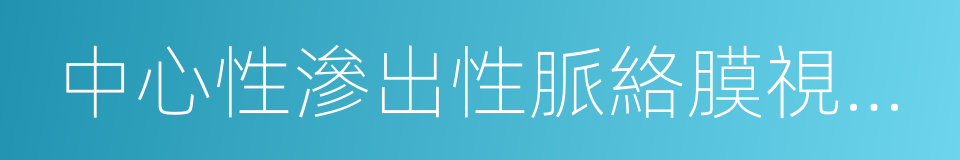 中心性滲出性脈絡膜視...